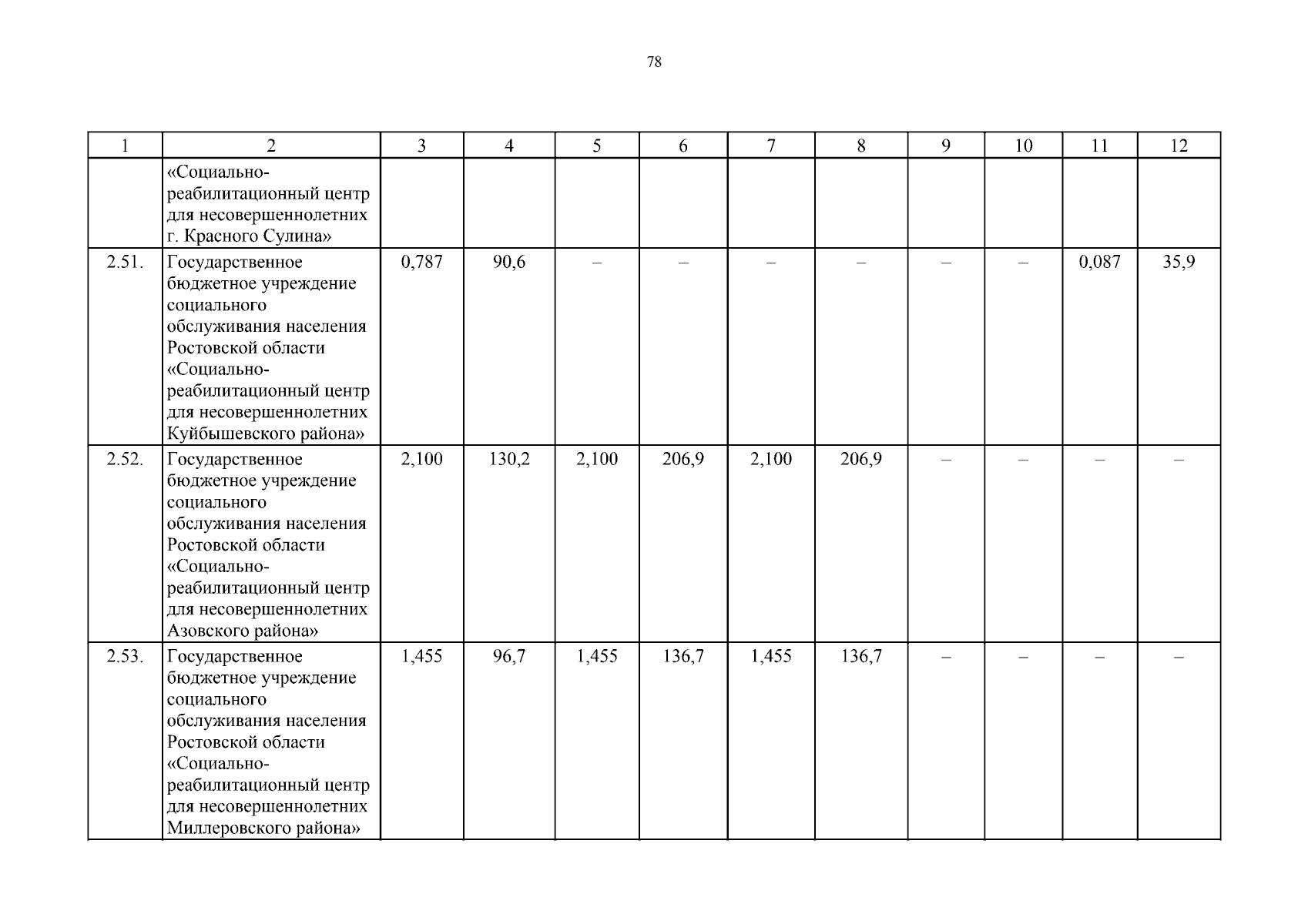 78

| 1 | 2 | 3 | 4 | 5 | 6 | 7 | 8 | 9 | 10 | 11 | 12 |
|---|---|---|---|---|---|---|---|---|---|---|---|
|  | «Социально-реабилитационный центр для несовершеннолетних г. Красного Сулина» |  |  |  |  |  |  |  |  |  |  |
| 2.51. | Государственное бюджетное учреждение социального обслуживания населения Ростовской области «Социально-реабилитационный центр для несовершеннолетних Куйбышевского района» | 0,787 | 90,6 | – | – | – | – | – | – | 0,087 | 35,9 |
| 2.52. | Государственное бюджетное учреждение социального обслуживания населения Ростовской области «Социально-реабилитационный центр для несовершеннолетних Азовского района» | 2,100 | 130,2 | 2,100 | 206,9 | 2,100 | 206,9 | – | – | – | – |
| 2.53. | Государственное бюджетное учреждение социального обслуживания населения Ростовской области «Социально-реабилитационный центр для несовершеннолетних Миллеровского района» | 1,455 | 96,7 | 1,455 | 136,7 | 1,455 | 136,7 | – | – | – | – |